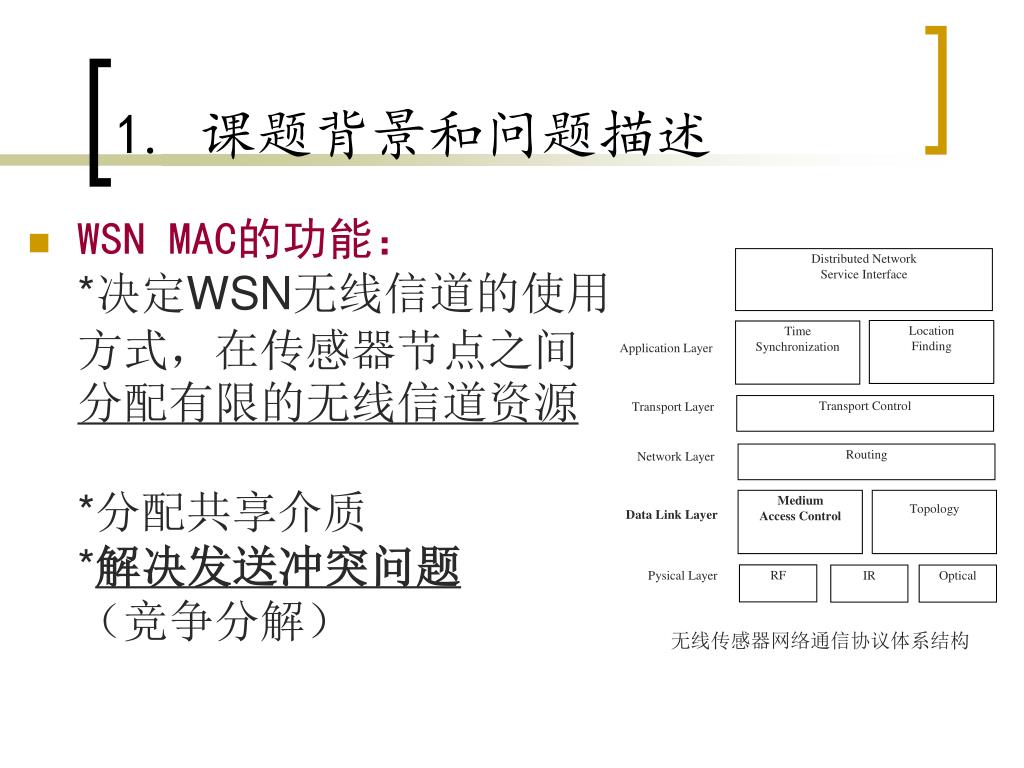 1. 课题背景和问题描述

WSN MAC的功能：
*决定WSN无线信道的使用方式，在传感器节点之间分配有限的无线信道资源

*分配共享介质
*解决发送冲突问题
（竞争分解）

Distributed Network Service Interface

Application Layer
Time Synchronization
Location Finding

Transport Layer
Transport Control

Network Layer
Routing

Data Link Layer
Medium Access Control
Topology

Pysical Layer
RF
IR
Optical

无线传感器网络通信协议体系结构